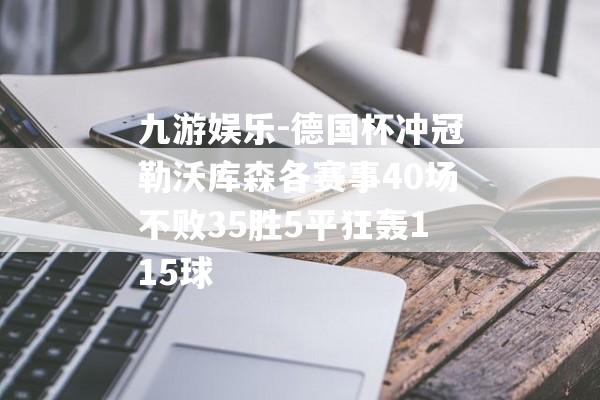 九游娱乐-德国杯冲冠勒沃库森各赛事40场不败35胜5平狂轰115球